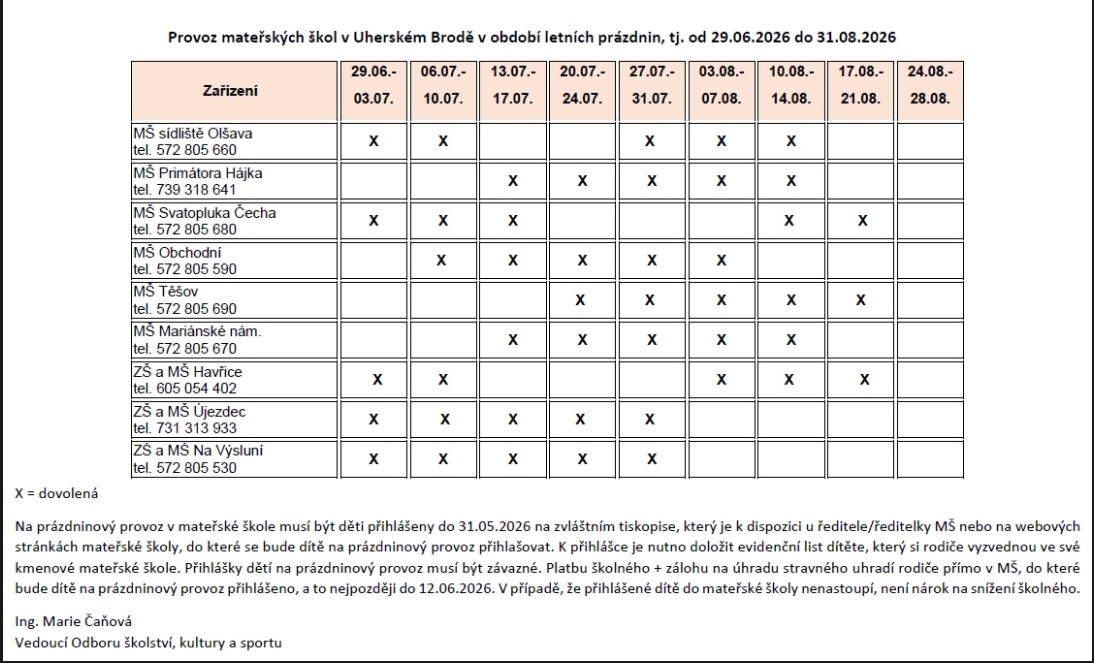 Provoz mateřských škol v Uherském Brodě v období letních prázdnin, tj. od 29.06.2026 do 31.08.2026

| Zařízení | 29.06.- 03.07. | 06.07.- 10.07. | 13.07.- 17.07. | 20.07.- 24.07. | 27.07.- 31.07. | 03.08.- 07.08. | 10.08.- 14.08. | 17.08.- 21.08. | 24.08.- 28.08. |
|---|---|---|---|---|---|---|---|---|---|
| MŠ sídliště Olšava tel. 572 805 660 | X | X | | | X | X | X | | |
| MŠ Primátora Hájka tel. 739 318 641 | | | X | X | X | X | X | | |
| MŠ Svatopluka Čecha tel. 572 805 680 | X | X | X | | | | X | X | |
| MŠ Obchodní tel. 572 805 590 | | X | X | X | X | X | | | |
| MŠ Těšov tel. 572 805 690 | | | | X | X | X | X | X | |
| MŠ Mariánské nám. tel. 572 805 670 | | | X | X | X | X | X | | |
| ZŠ a MŠ Havřice tel. 605 054 402 | X | X | | | | X | X | X | |
| ZŠ a MŠ Újezdec tel. 731 313 933 | X | X | X | X | X | | | | |
| ZŠ a MŠ Na Výsluní tel. 572 805 530 | X | X | X | X | X | | | | |

X = dovolená

Na prázdninový provoz v mateřské škole musí být děti přihlášeny do 31.05.2026 na zvláštním tiskopise, který je k dispozici u ředitele/ředitelky MŠ nebo na webových stránkách mateřské školy, do které se bude dítě na prázdninový provoz přihlašovat. K přihlášce je nutno doložit evidenční list dítěte, který si rodiče vyzvednou ve své kmenové mateřské škole. Přihlášky dětí na prázdninový provoz musí být závazné. Platbu školného + zálohu na úhradu stravného uhradí rodiče přímo v MŠ, do které bude dítě na prázdninový provoz přihlášeno, a to nejpozději do 12.06.2026. V případě, že přihlášené dítě do mateřské školy nenastoupí, není nárok na snížení školného.

Ing. Marie Čaňová
Vedoucí Odboru školství, kultury a sportu